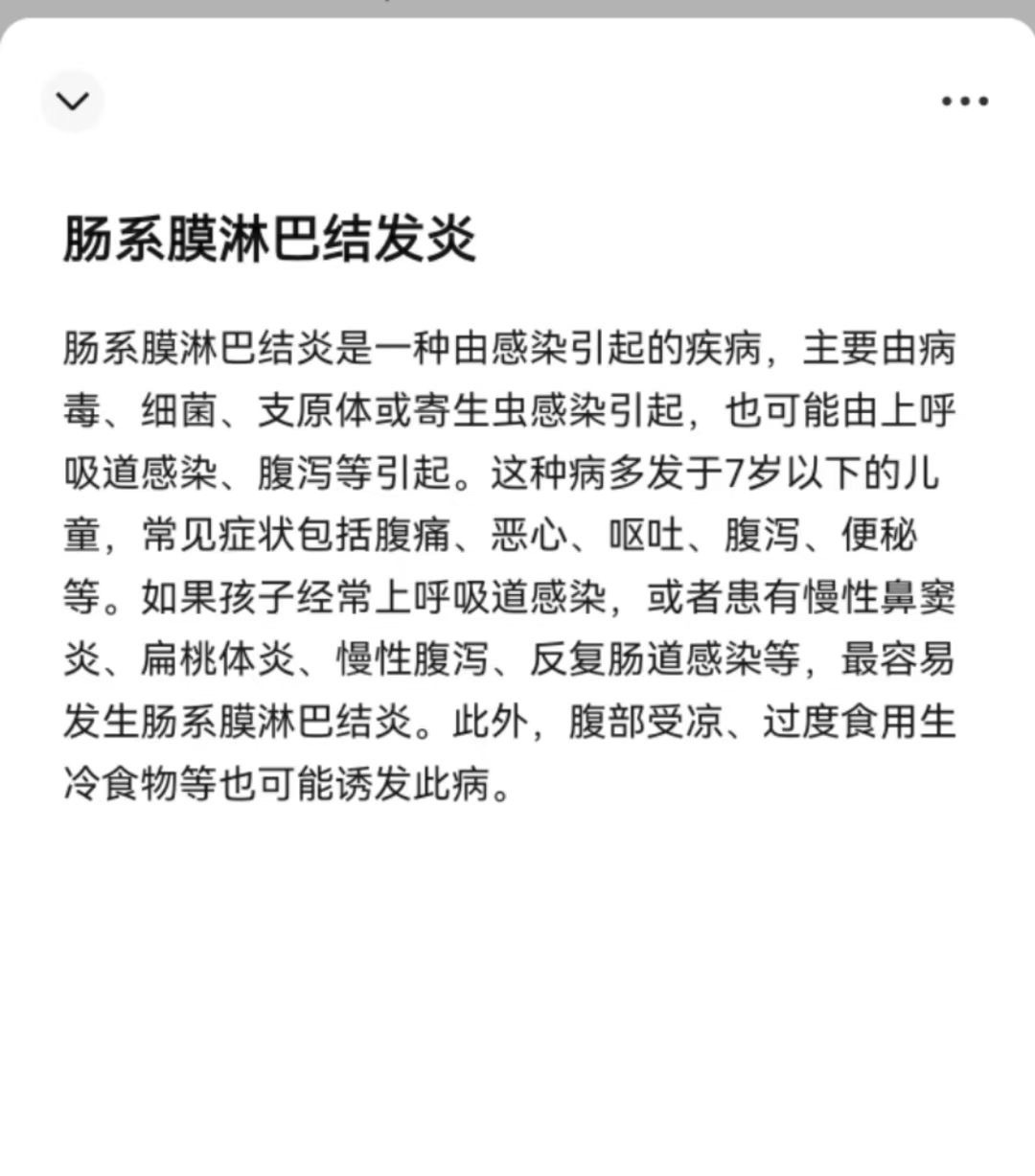 肠系膜淋巴结发炎

肠系膜淋巴结炎是一种由感染引起的疾病，主要由病毒、细菌、支原体或寄生虫感染引起，也可能由上呼吸道感染、腹泻等引起。这种病多发于7岁以下的儿童，常见症状包括腹痛、恶心、呕吐、腹泻、便秘等。如果孩子经常上呼吸道感染，或者患有慢性鼻窦炎、扁桃体炎、慢性腹泻、反复肠道感染等，最容易发生肠系膜淋巴结炎。此外，腹部受凉、过度食用生冷食物等也可能诱发此病。